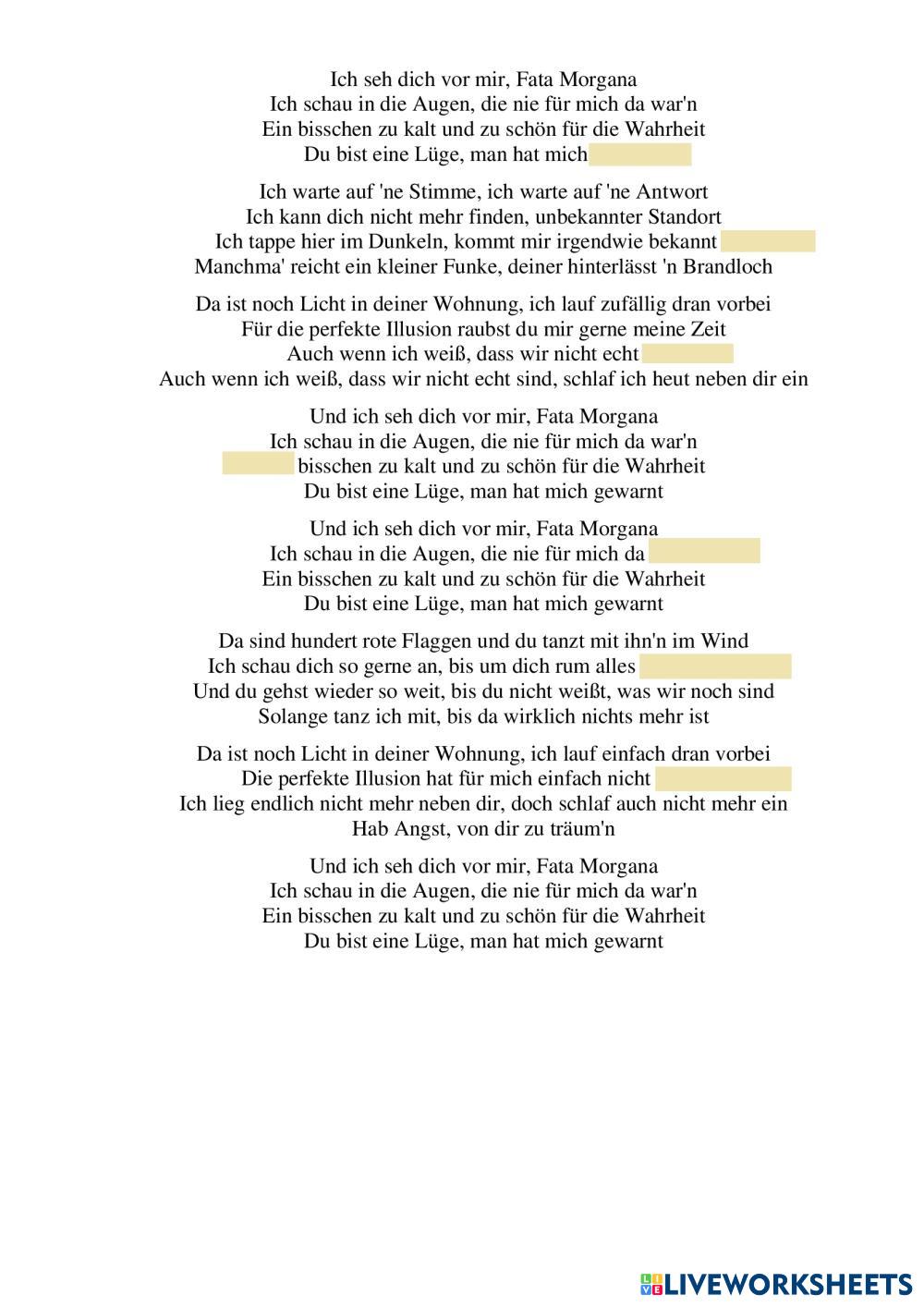 Ich seh dich vor mir, Fata Morgana
Ich schau in die Augen, die nie für mich da war'n
Ein bisschen zu kalt und zu schön für die Wahrheit
Du bist eine Lüge, man hat mich

Ich warte auf 'ne Stimme, ich warte auf 'ne Antwort
Ich kann dich nicht mehr finden, unbekannter Standort
Ich tappe hier im Dunkeln, kommt mir irgendwie bekannt
Manchma' reicht ein kleiner Funke, deiner hinterlässt 'n Brandloch

Da ist noch Licht in deiner Wohnung, ich lauf zufällig dran vorbei
Für die perfekte Illusion raubst du mir gerne meine Zeit
Auch wenn ich weiß, dass wir nicht echt
Auch wenn ich weiß, dass wir nicht echt sind, schlaf ich heut neben dir ein

Und ich seh dich vor mir, Fata Morgana
Ich schau in die Augen, die nie für mich da war'n
bisschen zu kalt und zu schön für die Wahrheit
Du bist eine Lüge, man hat mich gewarnt

Und ich seh dich vor mir, Fata Morgana
Ich schau in die Augen, die nie für mich da
Ein bisschen zu kalt und zu schön für die Wahrheit
Du bist eine Lüge, man hat mich gewarnt

Da sind hundert rote Flaggen und du tanzt mit ihn'n im Wind
Ich schau dich so gerne an, bis um dich rum alles
Und du gehst wieder so weit, bis du nicht weißt, was wir noch sind
Solange tanz ich mit, bis da wirklich nichts mehr ist

Da ist noch Licht in deiner Wohnung, ich lauf einfach dran vorbei
Die perfekte Illusion hat für mich einfach nicht
Ich lieg endlich nicht mehr neben dir, doch schlaf auch nicht mehr ein
Hab Angst, von dir zu träum'n

Und ich seh dich vor mir, Fata Morgana
Ich schau in die Augen, die nie für mich da war'n
Ein bisschen zu kalt und zu schön für die Wahrheit
Du bist eine Lüge, man hat mich gewarnt

LIVEWORKSHEETS